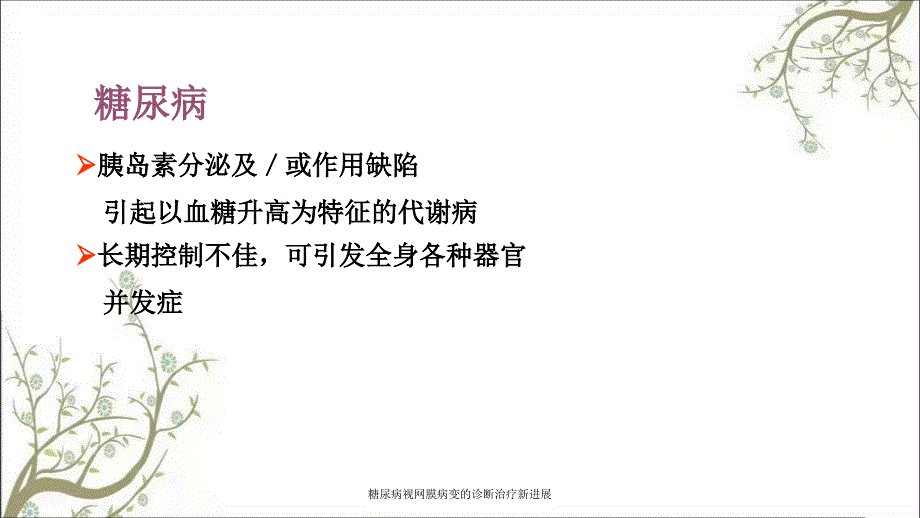 糖尿病

➢胰岛素分泌及／或作用缺陷
引起以血糖升高为特征的代谢病

➢长期控制不佳，可引发全身各种器官
并发症

糖尿病视网膜病变的诊断治疗新进展